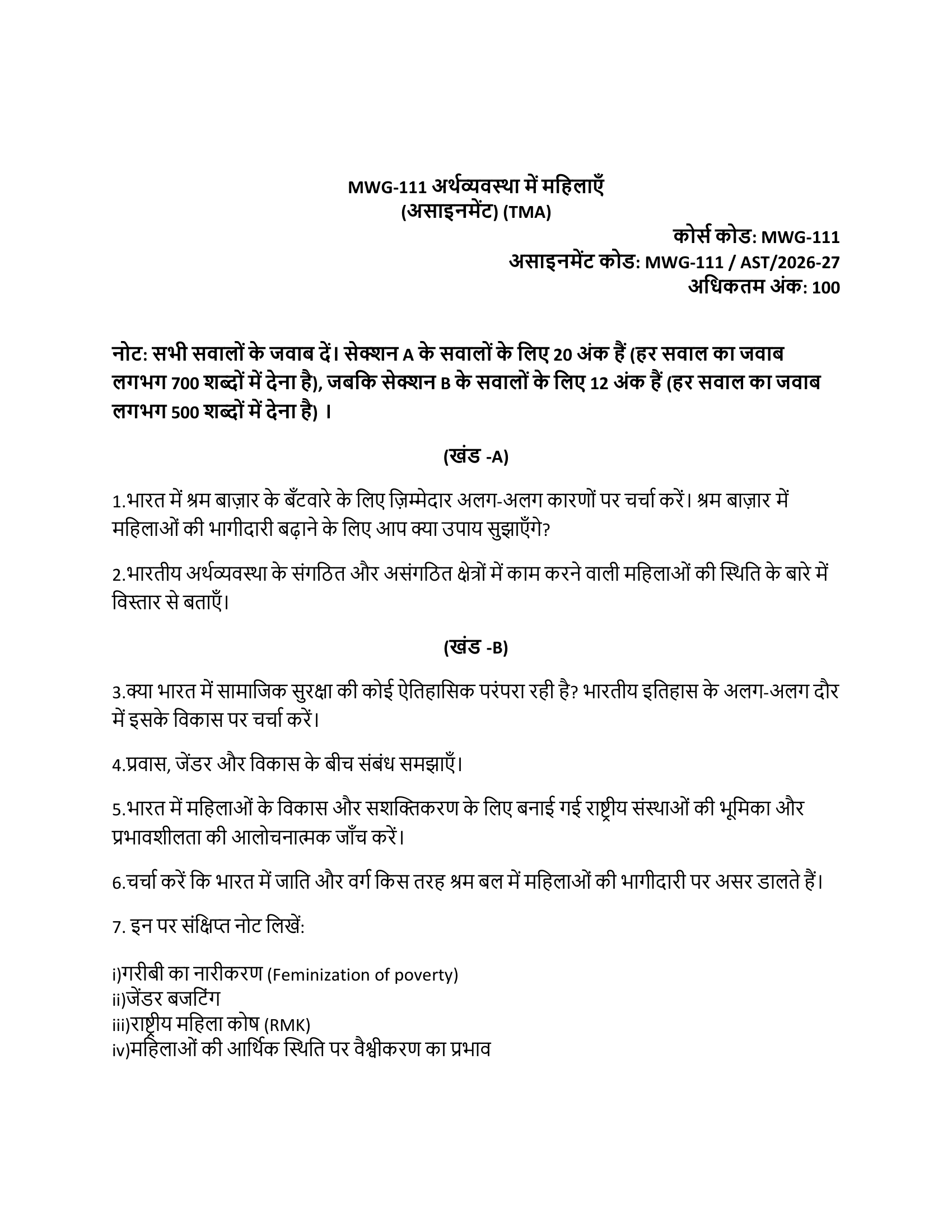 MWG-111 अर्थव्यवस्था में महिलाएँ
(असाइनमेंट) (TMA)

कोर्स कोड: MWG-111
असाइनमेंट कोड: MWG-111 / AST/2026-27
अधिकतम अंक: 100

नोट: सभी सवालों के जवाब दें। सेक्शन A के सवालों के लिए 20 अंक हैं (हर सवाल का जवाब लगभग 700 शब्दों में देना है), जबकि सेक्शन B के सवालों के लिए 12 अंक हैं (हर सवाल का जवाब लगभग 500 शब्दों में देना है) ।

(खंड -A)

1.भारत में श्रम बाज़ार के बँटवारे के लिए ज़िम्मेदार अलग-अलग कारणों पर चर्चा करें। श्रम बाज़ार में महिलाओं की भागीदारी बढ़ाने के लिए आप क्या उपाय सुझाएँगे?

2.भारतीय अर्थव्यवस्था के संगठित और असंगठित क्षेत्रों में काम करने वाली महिलाओं की स्थिति के बारे में विस्तार से बताएँ।

(खंड -B)

3.क्या भारत में सामाजिक सुरक्षा की कोई ऐतिहासिक परंपरा रही है? भारतीय इतिहास के अलग-अलग दौर में इसके विकास पर चर्चा करें।

4.प्रवास, जेंडर और विकास के बीच संबंध समझाएँ।

5.भारत में महिलाओं के विकास और सशक्तिकरण के लिए बनाई गई राष्ट्रीय संस्थाओं की भूमिका और प्रभावशीलता की आलोचनात्मक जाँच करें।

6.चर्चा करें कि भारत में जाति और वर्ग किस तरह श्रम बल में महिलाओं की भागीदारी पर असर डालते हैं।

7. इन पर संक्षिप्त नोट लिखें:

i)गरीबी का नारीकरण (Feminization of poverty)
ii)जेंडर बजटिंग
iii)राष्ट्रीय महिला कोष (RMK)
iv)महिलाओं की आर्थिक स्थिति पर वैश्वीकरण का प्रभाव